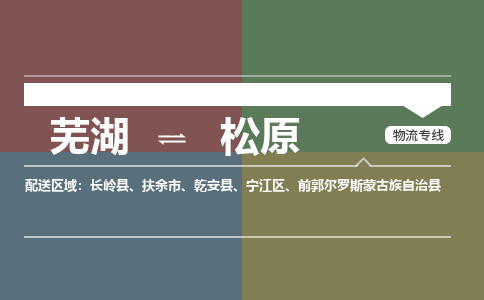 芜湖 ⇌ 松原

物流专线

配送区域：长岭县、扶余市、乾安县、宁江区、前郭尔罗斯蒙古族自治县